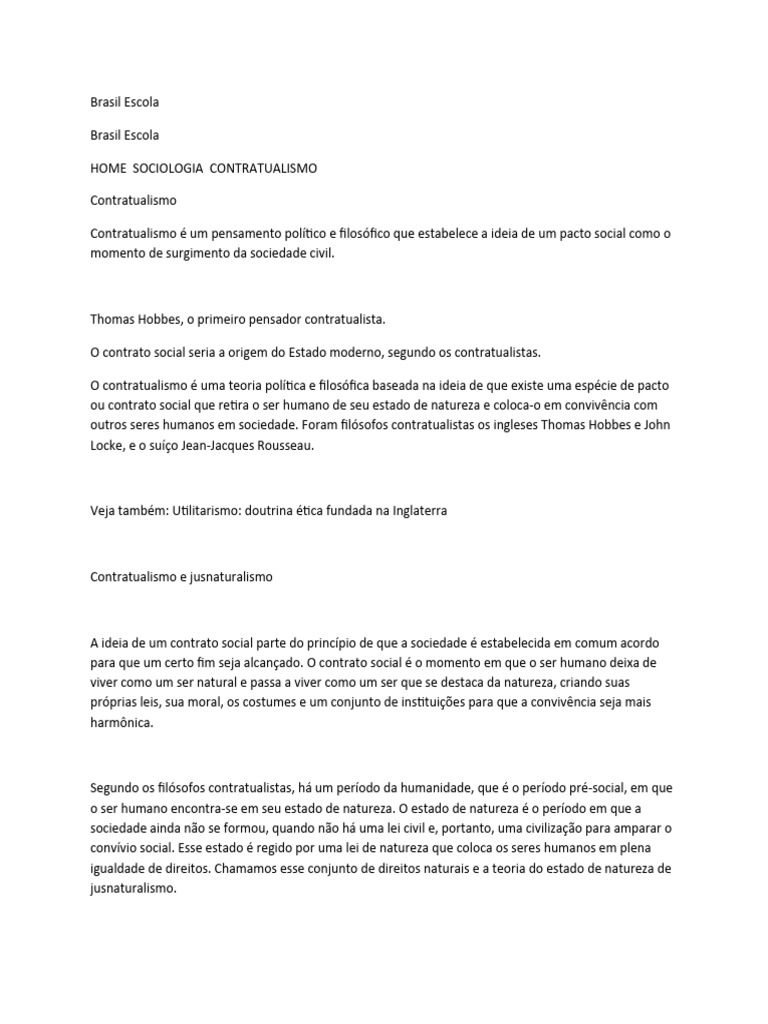 Brasil Escola

Brasil Escola

HOME SOCIOLOGIA CONTRATUALISMO

Contratualismo

Contratualismo é um pensamento político e filosófico que estabelece a ideia de um pacto social como o momento de surgimento da sociedade civil.

Thomas Hobbes, o primeiro pensador contratualista.

O contrato social seria a origem do Estado moderno, segundo os contratualistas.

O contratualismo é uma teoria política e filosófica baseada na ideia de que existe uma espécie de pacto ou contrato social que retira o ser humano de seu estado de natureza e coloca-o em convivência com outros seres humanos em sociedade. Foram filósofos contratualistas os ingleses Thomas Hobbes e John Locke, e o suíço Jean-Jacques Rousseau.

Veja também: Utilitarismo: doutrina ética fundada na Inglaterra

Contratualismo e jusnaturalismo

A ideia de um contrato social parte do princípio de que a sociedade é estabelecida em comum acordo para que um certo fim seja alcançado. O contrato social é o momento em que o ser humano deixa de viver como um ser natural e passa a viver como um ser que se destaca da natureza, criando suas próprias leis, sua moral, os costumes e um conjunto de instituições para que a convivência seja mais harmônica.

Segundo os filósofos contratualistas, há um período da humanidade, que é o período pré-social, em que o ser humano encontra-se em seu estado de natureza. O estado de natureza é o período em que a sociedade ainda não se formou, quando não há uma lei civil e, portanto, uma civilização para amparar o convívio social. Esse estado é regido por uma lei de natureza que coloca os seres humanos em plena igualdade de direitos. Chamamos esse conjunto de direitos naturais e a teoria do estado de natureza de jusnaturalismo.